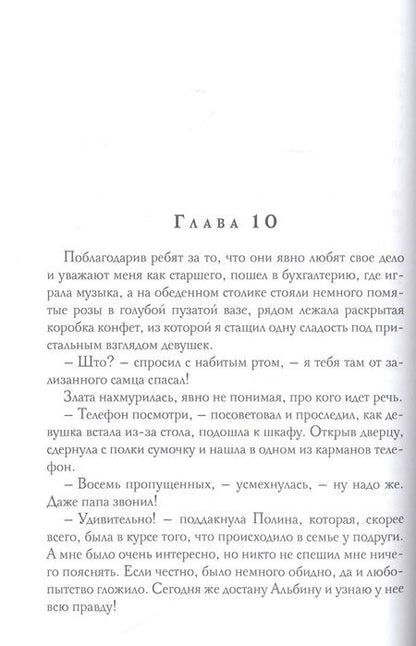 Глава 10

Поблагодарив ребят за то, что они явно любят свое дело и уважают меня как старшего, пошел в бухгалтерию, где играла музыка, а на обеденном столике стояли немного помятые розы в голубой пузатой вазе, рядом лежала раскрытая коробка конфет, из которой я стащил одну сладость под пристальным взглядом девушек.

– Што? – спросил с набитым ртом, – я тебя там от зализанного самца спасал!

Злата нахмурилась, явно не понимая, про кого идет речь.

– Телефон посмотри, – посоветовал и проследил, как девушка встала из-за стола, подошла к шкафу. Открыв дверцу, сдернула с полки сумочку и нашла в одном из карманов телефон.

– Восемь пропущенных, – усмехнулась, – ну надо же. Даже папа звонил!

– Удивительно! – поддакнула Полина, которая, скорее всего, была в курсе того, что происходило в семье у подруги. А мне было очень интересно, но никто не спешил мне ничего пояснять. Если честно, было немного обидно, да и любопытство гложило. Сегодня же достану Альбину и узнаю у нее всю правду!